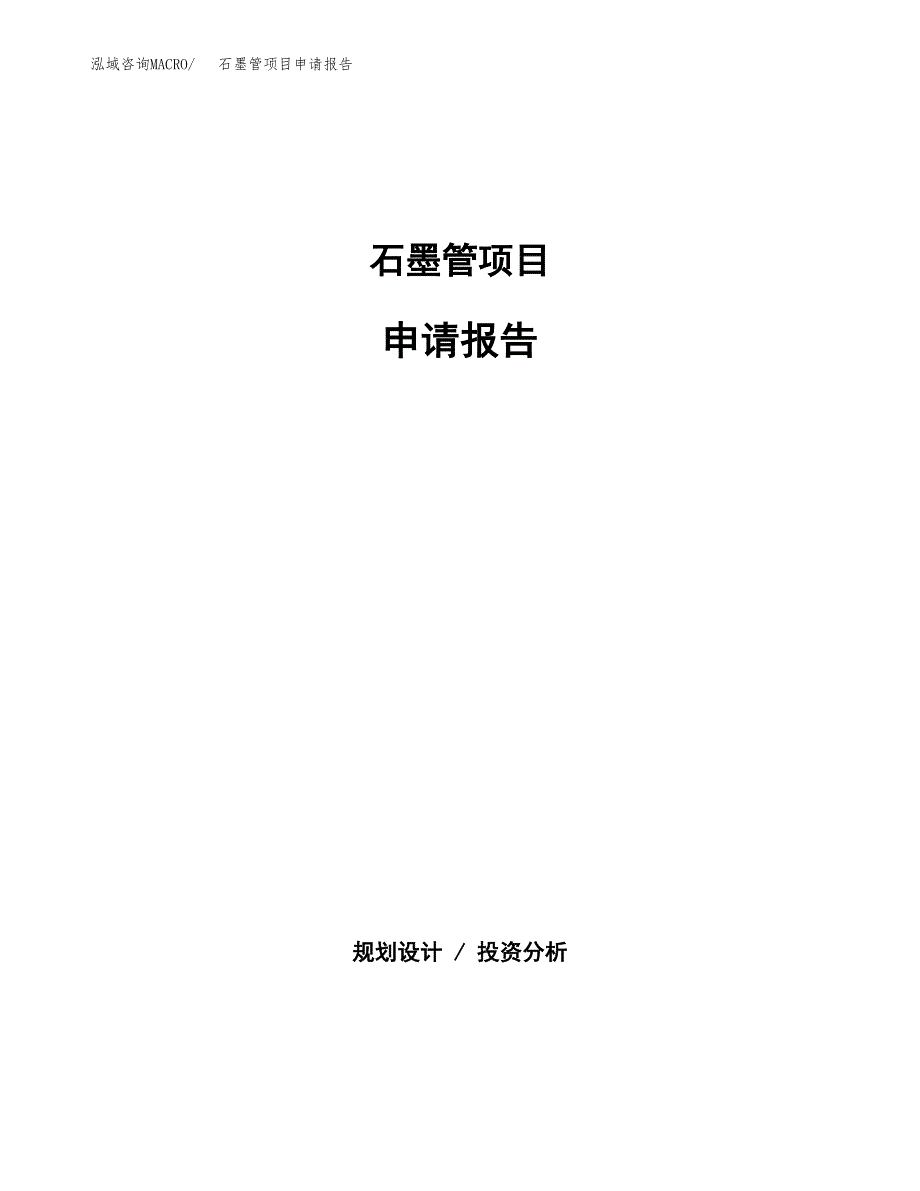 泓域咨询MACRO/ 石墨管项目申请报告

石墨管项目

申请报告

规划设计 / 投资分析